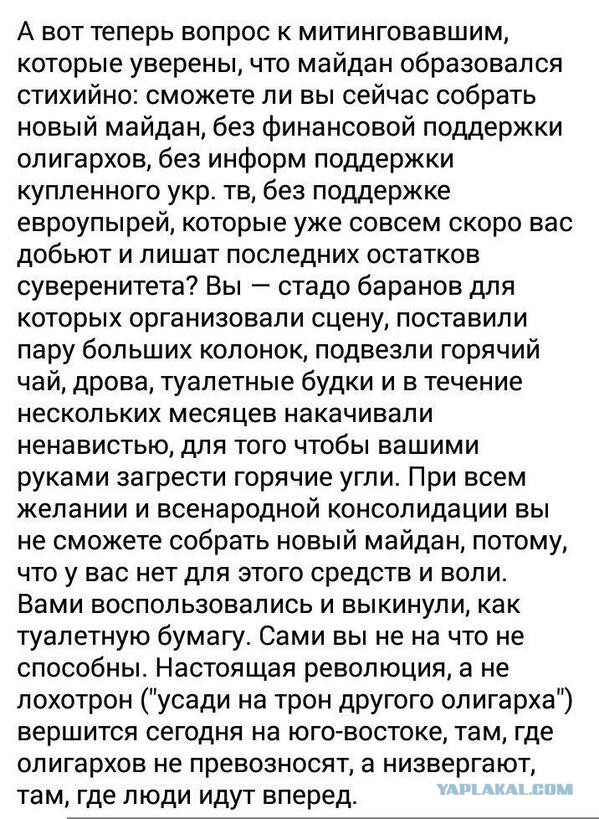 А вот теперь вопрос к митинговавшим, которые уверены, что майдан образовался стихийно: сможете ли вы сейчас собрать новый майдан, без финансовой поддержки олигархов, без информ поддержки купленного укр. тв, без поддержке евроупырей, которые уже совсем скоро вас добьют и лишат последних остатков суверенитета? Вы — стадо баранов для которых организовали сцену, поставили пару больших колонок, подвезли горячий чай, дрова, туалетные будки и в течение нескольких месяцев накачивали ненавистью, для того чтобы вашими руками загрести горячие угли. При всем желании и всенародной консолидации вы не сможете собрать новый майдан, потому, что у вас нет для этого средств и воли. Вами воспользовались и выкинули, как туалетную бумагу. Сами вы не на что не способны. Настоящая революция, а не лохотрон ("усади на трон другого олигарха") вершится сегодня на юго-востоке, там, где олигархов не превозносят, а низвергают, там, где люди идут вперед.

YAPLAKAL.COM